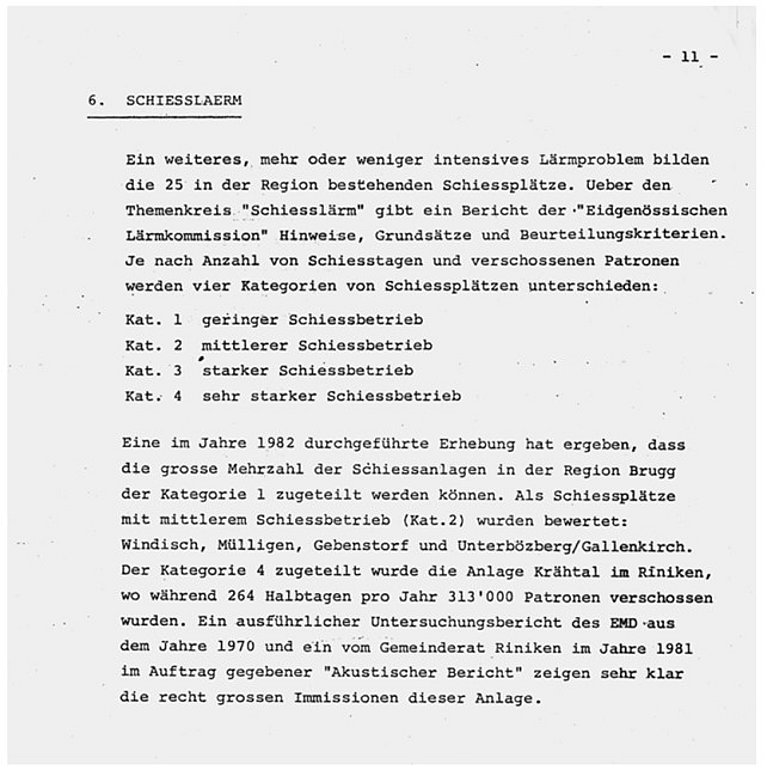 - 11 -

6. SCHIESSLAERM

Ein weiteres, mehr oder weniger intensives Lärmproblem bilden die 25 in der Region bestehenden Schiessplätze. Ueber den Themenkreis "Schiesslärm" gibt ein Bericht der "Eidgenössischen Lärmkommission" Hinweise, Grundsätze und Beurteilungskriterien. Je nach Anzahl von Schiesstagen und verschossenen Patronen werden vier Kategorien von Schiessplätzen unterschieden:

Kat. 1 geringer Schiessbetrieb
Kat. 2 mittlerer Schiessbetrieb
Kat. 3 starker Schiessbetrieb
Kat. 4 sehr starker Schiessbetrieb

Eine im Jahre 1982 durchgeführte Erhebung hat ergeben, dass die grosse Mehrzahl der Schiessanlagen in der Region Brugg der Kategorie 1 zugeteilt werden können. Als Schiessplätze mit mittlerem Schiessbetrieb (Kat.2) wurden bewertet: Windisch, Mülligen, Gebenstorf und Unterbözberg/Gallenkirch. Der Kategorie 4 zugeteilt wurde die Anlage Krähtal im Riniken, wo während 264 Halbtagen pro Jahr 313'000 Patronen verschossen wurden. Ein ausführlicher Untersuchungsbericht des EMD aus dem Jahre 1970 und ein vom Gemeinderat Riniken im Jahre 1981 im Auftrag gegebener "Akustischer Bericht" zeigen sehr klar die recht grossen Immissionen dieser Anlage.